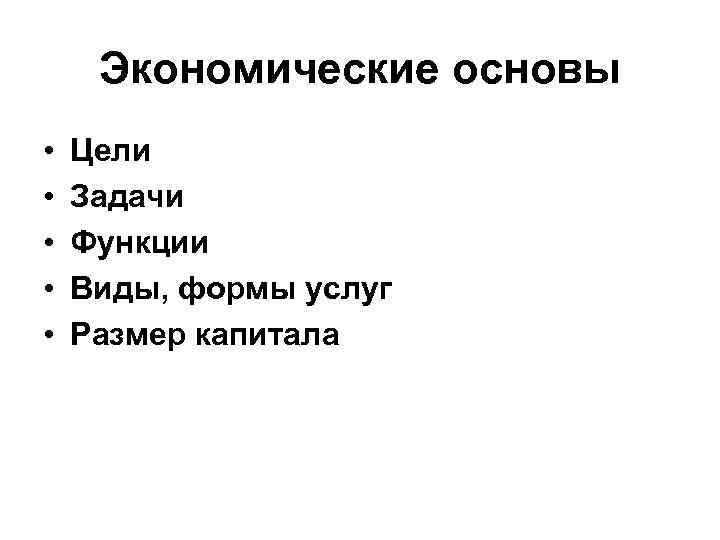 Экономические основы

• Цели
• Задачи
• Функции
• Виды, формы услуг
• Размер капитала